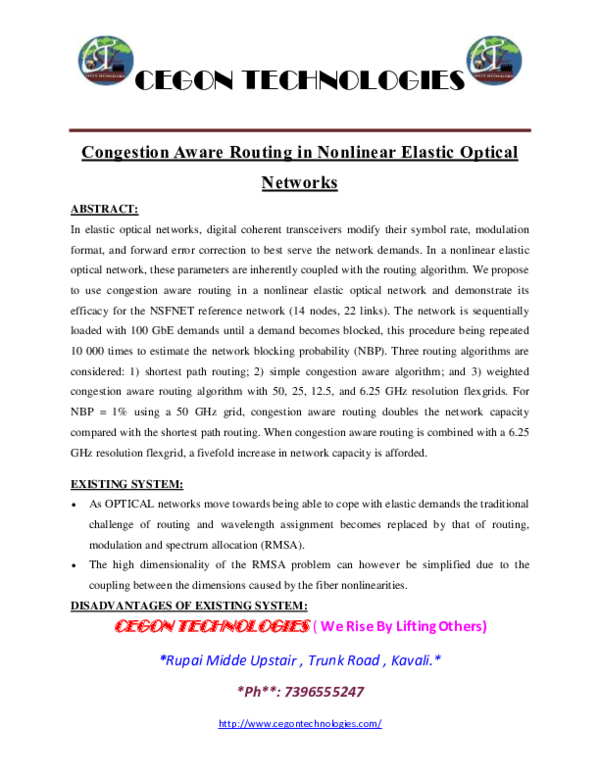 CEGON TECHNOLOGIES

Congestion Aware Routing in Nonlinear Elastic Optical Networks

ABSTRACT:

In elastic optical networks, digital coherent transceivers modify their symbol rate, modulation format, and forward error correction to best serve the network demands. In a nonlinear elastic optical network, these parameters are inherently coupled with the routing algorithm. We propose to use congestion aware routing in a nonlinear elastic optical network and demonstrate its efficacy for the NSFNET reference network (14 nodes, 22 links). The network is sequentially loaded with 100 GbE demands until a demand becomes blocked, this procedure being repeated 10 000 times to estimate the network blocking probability (NBP). Three routing algorithms are considered: 1) shortest path routing; 2) simple congestion aware algorithm; and 3) weighted congestion aware routing algorithm with 50, 25, 12.5, and 6.25 GHz resolution flexgrids. For NBP = 1% using a 50 GHz grid, congestion aware routing doubles the network capacity compared with the shortest path routing. When congestion aware routing is combined with a 6.25 GHz resolution flexgrid, a fivefold increase in network capacity is afforded.

EXISTING SYSTEM:

• As OPTICAL networks move towards being able to cope with elastic demands the traditional challenge of routing and wavelength assignment becomes replaced by that of routing, modulation and spectrum allocation (RMSA).
• The high dimensionality of the RMSA problem can however be simplified due to the coupling between the dimensions caused by the fiber nonlinearities.

DISADVANTAGES OF EXISTING SYSTEM:

CEGON TECHNOLOGIES ( We Rise By Lifting Others)

*Rupai Midde Upstair , Trunk Road , Kavali.*

*Ph**: 7396555247

http://www.cegontechnologies.com/